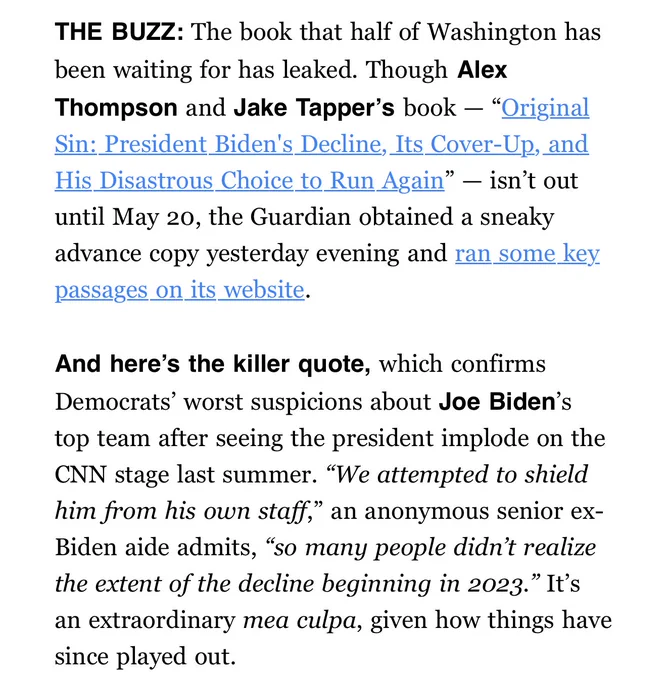 THE BUZZ: The book that half of Washington has been waiting for has leaked. Though Alex Thompson and Jake Tapper's book — "Original Sin: President Biden's Decline, Its Cover-Up, and His Disastrous Choice to Run Again" — isn't out until May 20, the Guardian obtained a sneaky advance copy yesterday evening and ran some key passages on its website.

And here's the killer quote, which confirms Democrats' worst suspicions about Joe Biden's top team after seeing the president implode on the CNN stage last summer. "We attempted to shield him from his own staff," an anonymous senior ex-Biden aide admits, "so many people didn't realize the extent of the decline beginning in 2023." It's an extraordinary mea culpa, given how things have since played out.